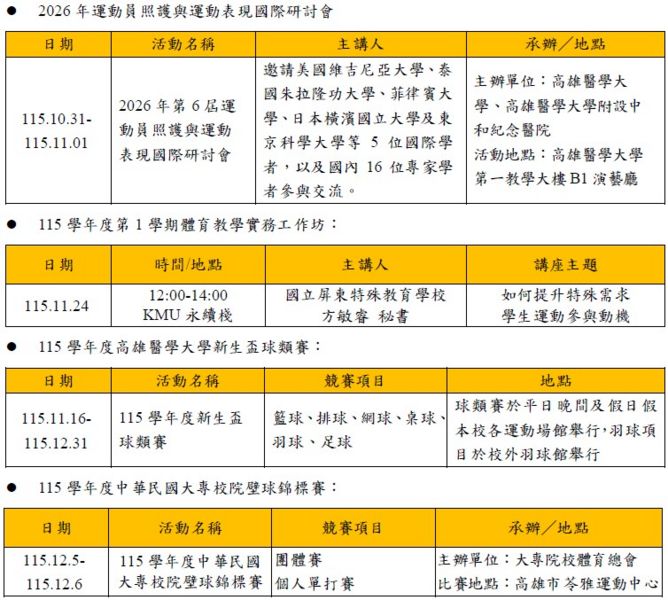 • 2026年運動員照護與運動表現國際研討會

| 日期 | 活動名稱 | 主講人 | 承辦／地點 |
|---|---|---|---|
| 115.10.31-115.11.01 | 2026年第6屆運動員照護與運動表現國際研討會 | 邀請美國維吉尼亞大學、泰國朱拉隆功大學、菲律賓大學、日本橫濱國立大學及東京科學大學等5位國際學者，以及國內16位專家學者參與交流。 | 主辦單位：高雄醫學大學、高雄醫學大學附設中和紀念醫院 活動地點：高雄醫學大學第一教學大樓B1演藝廳 |

• 115學年度第1學期體育教學實務工作坊：

| 日期 | 時間/地點 | 主講人 | 講座主題 |
|---|---|---|---|
| 115.11.24 | 12:00-14:00 KMU永續棧 | 國立屏東特殊教育學校 方敏睿 秘書 | 如何提升特殊需求學生運動參與動機 |

• 115學年度高雄醫學大學新生盃球類賽：

| 日期 | 活動名稱 | 競賽項目 | 地點 |
|---|---|---|---|
| 115.11.16-115.12.31 | 115學年度新生盃球類賽 | 籃球、排球、網球、桌球、羽球、足球 | 球類賽於平日晚間及假日假本校各運動場館舉行，羽球項目於校外羽球館舉行 |

• 115學年度中華民國大專校院壁球錦標賽：

| 日期 | 活動名稱 | 競賽項目 | 承辦／地點 |
|---|---|---|---|
| 115.12.5-115.12.6 | 115學年度中華民國大專校院壁球錦標賽 | 團體賽 個人單打賽 | 主辦單位：大專院校體育總會 比賽地點：高雄市苓雅運動中心 |